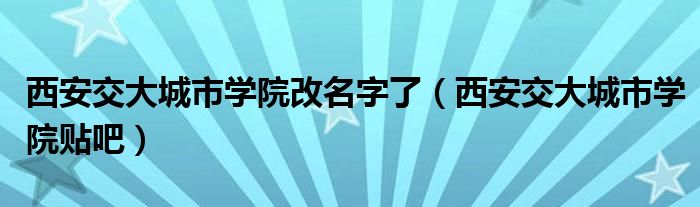 西安交大城市学院改名字了（西安交大城市学院贴吧）